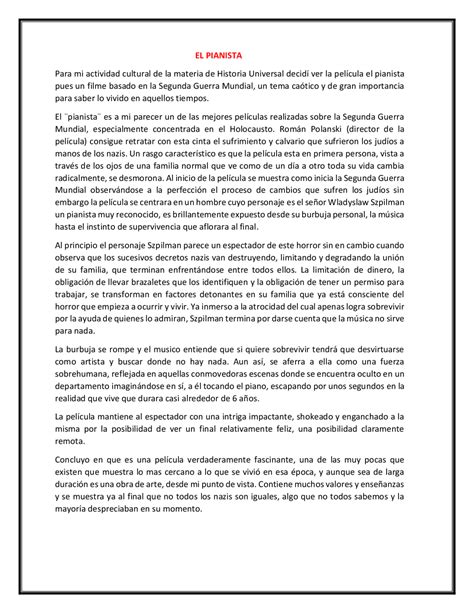 EL PIANISTA

Para mi actividad cultural de la materia de Historia Universal decidí ver la película el pianista pues un filme basado en la Segunda Guerra Mundial, un tema caótico y de gran importancia para saber lo vivido en aquellos tiempos.

El ¨pianista¨ es a mi parecer un de las mejores películas realizadas sobre la Segunda Guerra Mundial, especialmente concentrada en el Holocausto. Román Polanski (director de la película) consigue retratar con esta cinta el sufrimiento y calvario que sufrieron los judíos a manos de los nazis. Un rasgo característico es que la película esta en primera persona, vista a través de los ojos de una familia normal que ve como de un día a otro toda su vida cambia radicalmente, se desmorona. Al inicio de la película se muestra como inicia la Segunda Guerra Mundial observándose a la perfección el proceso de cambios que sufren los judíos sin embargo la película se centrara en un hombre cuyo personaje es el señor Wladyslaw Szpilman un pianista muy reconocido, es brillantemente expuesto desde su burbuja personal, la música hasta el instinto de supervivencia que aflorara al final.

Al principio el personaje Szpilman parece un espectador de este horror sin en cambio cuando observa que los sucesivos decretos nazis van destruyendo, limitando y degradando la unión de su familia, que terminan enfrentándose entre todos ellos. La limitación de dinero, la obligación de llevar brazaletes que los identifiquen y la obligación de tener un permiso para trabajar, se transforman en factores detonantes en su familia que ya está consciente del horror que empieza a ocurrir y vivir. Ya inmerso a la atrocidad del cual apenas logra sobrevivir por la ayuda de quienes lo admiran, Szpilman termina por darse cuenta que la música no sirve para nada.

La burbuja se rompe y el musico entiende que si quiere sobrevivir tendrá que desvirtuarse como artista y buscar donde no hay nada. Aun así, se aferra a ella como una fuerza sobrehumana, reflejada en aquellas conmovedoras escenas donde se encuentra oculto en un departamento imaginándose en sí, a él tocando el piano, escapando por unos segundos en la realidad que vive que durara casi alrededor de 6 años.

La película mantiene al espectador con una intriga impactante, shokeado y enganchado a la misma por la posibilidad de ver un final relativamente feliz, una posibilidad claramente remota.

Concluyo en que es una película verdaderamente fascinante, una de las muy pocas que existen que muestra lo mas cercano a lo que se vivió en esa época, y aunque sea de larga duración es una obra de arte, desde mi punto de vista. Contiene muchos valores y enseñanzas y se muestra ya al final que no todos los nazis son iguales, algo que no todos sabemos y la mayoría despreciaban en su momento.